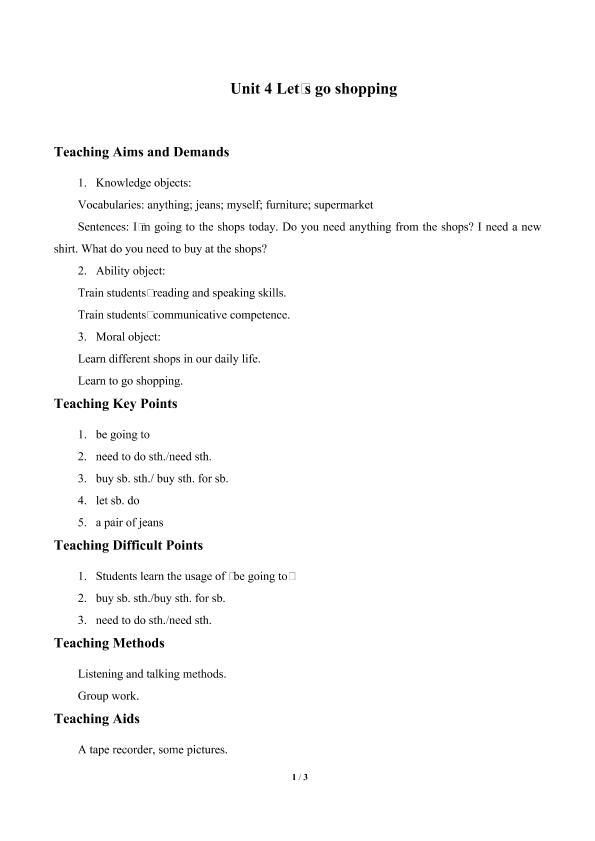 Unit 4 Let□s go shopping

Teaching Aims and Demands

1. Knowledge objects:

Vocabularies: anything; jeans; myself; furniture; supermarket

Sentences: I□m going to the shops today. Do you need anything from the shops? I need a new shirt. What do you need to buy at the shops?

2. Ability object:

Train students□reading and speaking skills.

Train students□communicative competence.

3. Moral object:

Learn different shops in our daily life.

Learn to go shopping.

Teaching Key Points

1. be going to
2. need to do sth./need sth.
3. buy sb. sth./ buy sth. for sb.
4. let sb. do
5. a pair of jeans

Teaching Difficult Points

1. Students learn the usage of □be going to□
2. buy sb. sth./buy sth. for sb.
3. need to do sth./need sth.

Teaching Methods

Listening and talking methods.

Group work.

Teaching Aids

A tape recorder, some pictures.

1 / 3